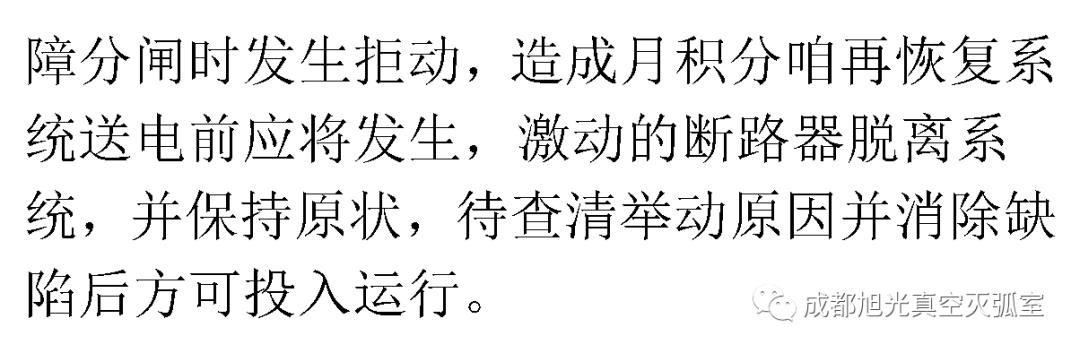 障分闸时发生拒动，造成月积分咱再恢复系统送电前应将发生，激动的断路器脱离系统，并保持原状，待查清举动原因并消除缺陷后方可投入运行。

成都旭光真空灭弧室